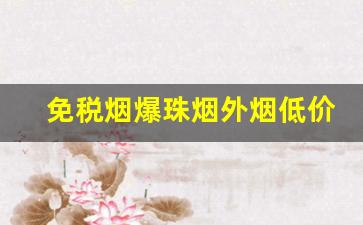 免税烟爆珠烟外烟低价